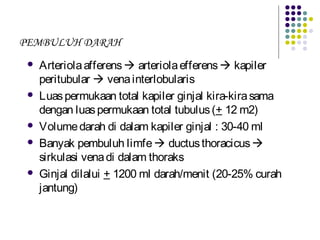 PEMBULUH DARAH

- Arteriola afferens → arteriola efferens → kapiler peritubular → vena interlobularis
- Luas permukaan total kapiler ginjal kira-kira sama dengan luas permukaan total tubulus (± 12 m2)
- Volume darah di dalam kapiler ginjal : 30-40 ml
- Banyak pembuluh limfe → ductus thoracicus → sirkulasi vena di dalam thoraks
- Ginjal dilalui ± 1200 ml darah/menit (20-25% curah jantung)